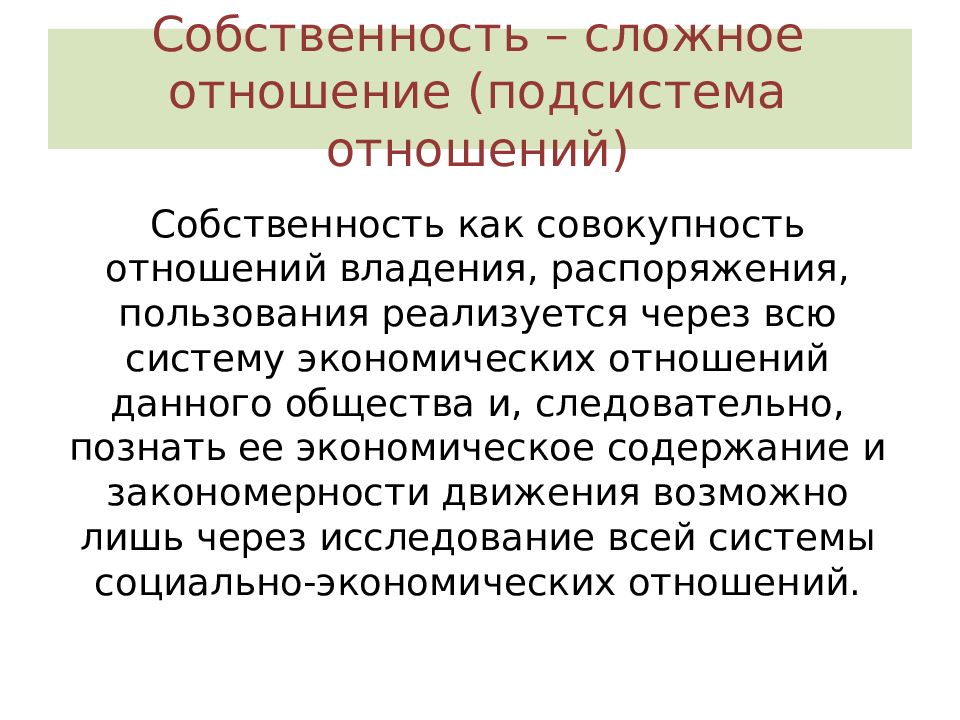 Собственность – сложное отношение (подсистема отношений)

Собственность как совокупность отношений владения, распоряжения, пользования реализуется через всю систему экономических отношений данного общества и, следовательно, познать ее экономическое содержание и закономерности движения возможно лишь через исследование всей системы социально-экономических отношений.